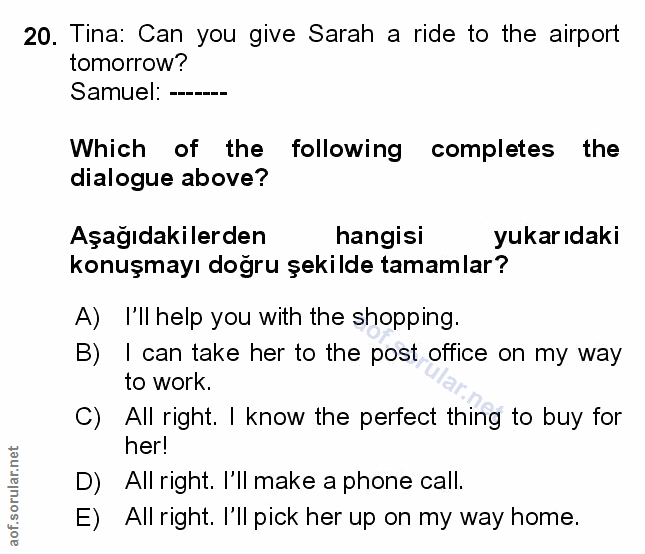 20. Tina: Can you give Sarah a ride to the airport tomorrow?
Samuel: -------

Which of the following completes the dialogue above?

Aşağıdakilerden hangisi yukarıdaki konuşmayı doğru şekilde tamamlar?

A) I'll help you with the shopping.
B) I can take her to the post office on my way to work.
C) All right. I know the perfect thing to buy for her!
D) All right. I'll make a phone call.
E) All right. I'll pick her up on my way home.

aof.sorular.net